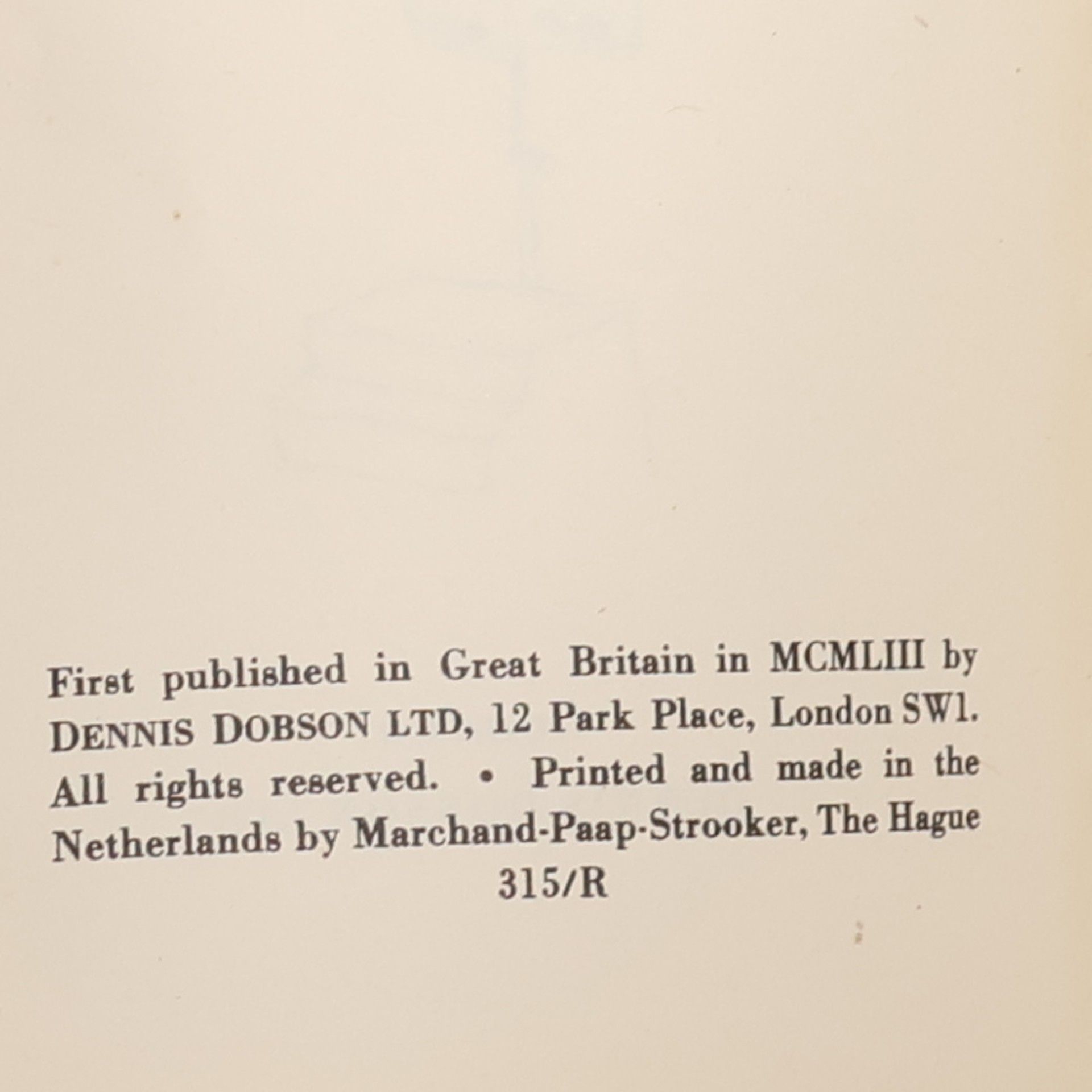 First published in Great Britain in MCMLIII by DENNIS DOBSON LTD, 12 Park Place, London SW1. All rights reserved. • Printed and made in the Netherlands by Marchand-Paap-Strooker, The Hague

315/R